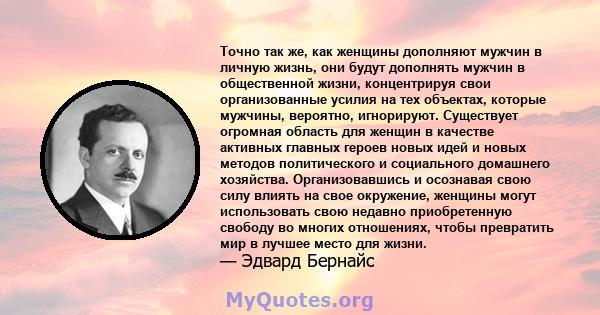 Точно так же, как женщины дополняют мужчин в личную жизнь, они будут дополнять мужчин в общественной жизни, концентрируя свои организованные усилия на тех объектах, которые мужчины, вероятно, игнорируют. Существует огромная область для женщин в качестве активных главных героев новых идей и новых методов политического и социального домашнего хозяйства. Организовавшись и осознавая свою силу влиять на свое окружение, женщины могут использовать свою недавно приобретенную свободу во многих отношениях, чтобы превратить мир в лучшее место для жизни.
— Эдвард Бернайс

MyQuotes.org